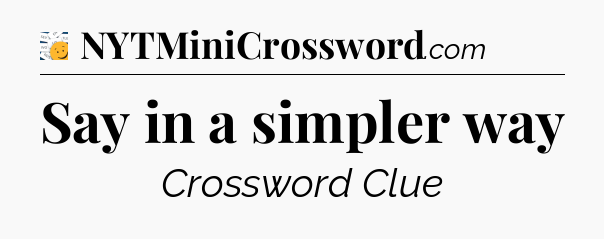 NYTMiniCrossword.com

Say in a simpler way

Crossword Clue